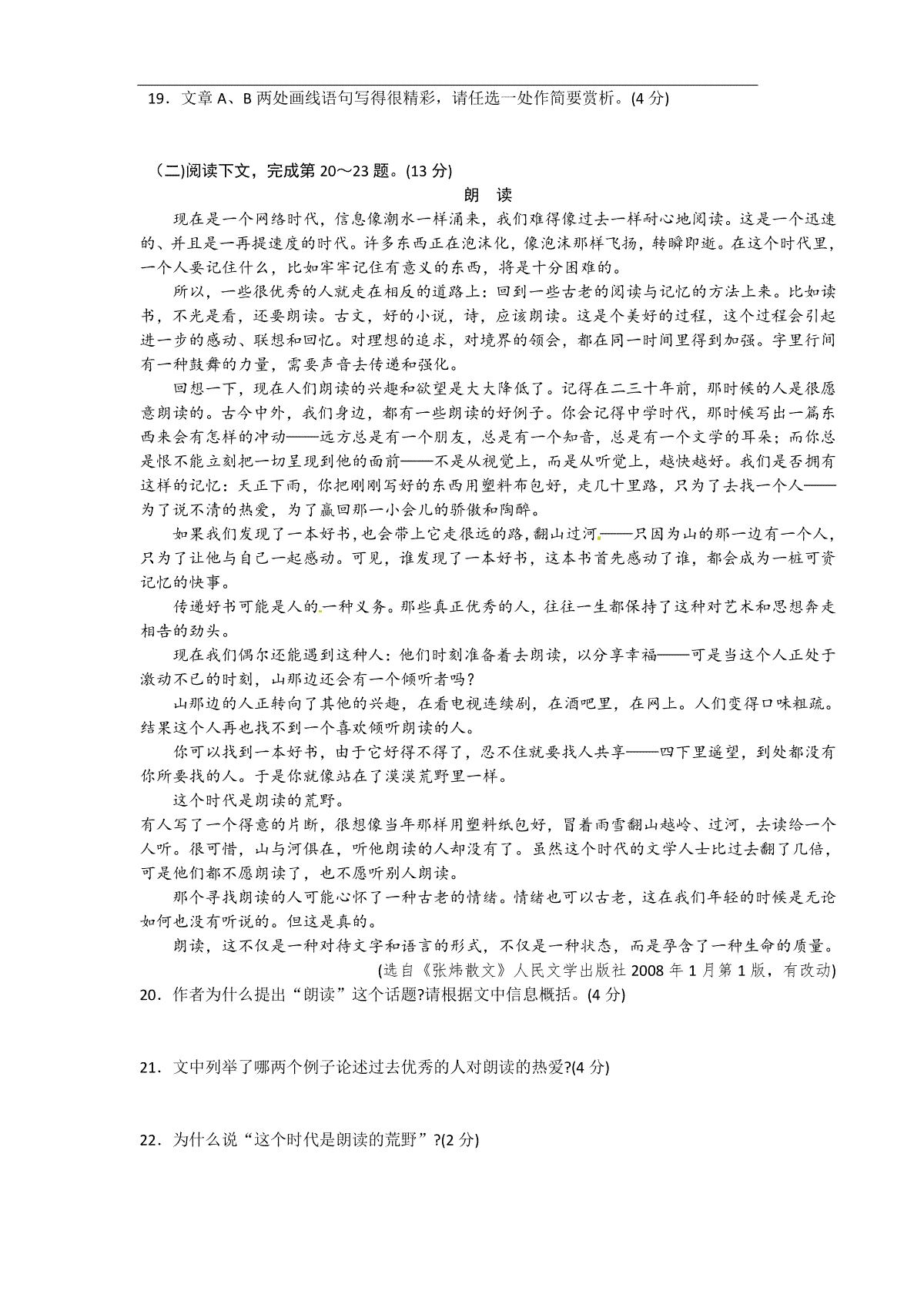 19．文章 A、B 两处画线语句写得很精彩，请任选一处作简要赏析。(4 分)

（二)阅读下文，完成第 20～23 题。(13 分)

朗　读

现在是一个网络时代，信息像潮水一样涌来，我们难得像过去一样耐心地阅读。这是一个迅速的、并且是一再提速度的时代。许多东西正在泡沫化，像泡沫那样飞扬，转瞬即逝。在这个时代里，一个人要记住什么，比如牢牢记住有意义的东西，将是十分困难的。

所以，一些很优秀的人就走在相反的道路上：回到一些古老的阅读与记忆的方法上来。比如读书，不光是看，还要朗读。古文，好的小说，诗，应该朗读。这是个美好的过程，这个过程会引起进一步的感动、联想和回忆。对理想的追求，对境界的领会，都在同一时间里得到加强。字里行间有一种鼓舞的力量，需要声音去传递和强化。

回想一下，现在人们朗读的兴趣和欲望是大大降低了。记得在二三十年前，那时候的人是很愿意朗读的。古今中外，我们身边，都有一些朗读的好例子。你会记得中学时代，那时候写出一篇东西来会有怎样的冲动——远方总是有一个朋友，总是有一个知音，总是有一个文学的耳朵；而你总是恨不能立刻把一切呈现到他的面前——不是从视觉上，而是从听觉上，越快越好。我们是否拥有这样的记忆：天正下雨，你把刚刚写好的东西用塑料布包好，走几十里路，只为了去找一个人——为了说不清的热爱，为了赢回那一小会儿的骄傲和陶醉。

如果我们发现了一本好书，也会带上它走很远的路，翻山过河——只因为山的那一边有一个人，只为了让他与自己一起感动。可见，谁发现了一本好书，这本书首先感动了谁，都会成为一桩可资记忆的快事。

传递好书可能是人的一种义务。那些真正优秀的人，往往一生都保持了这种对艺术和思想奔走相告的劲头。

现在我们偶尔还能遇到这种人：他们时刻准备着去朗读，以分享幸福——可是当这个人正处于激动不已的时刻，山那边还会有一个倾听者吗?

山那边的人正转向了其他的兴趣，在看电视连续剧，在酒吧里，在网上。人们变得口味粗疏。结果这个人再也找不到一个喜欢倾听朗读的人。

你可以找到一本好书，由于它好得不得了，忍不住就要找人共享——四下里遥望，到处都没有你所要找的人。于是你就像站在了漠漠荒野里一样。

这个时代是朗读的荒野。

有人写了一个得意的片断，很想像当年那样用塑料纸包好，冒着雨雪翻山越岭、过河，去读给一个人听。很可惜，山与河俱在，听他朗读的人却没有了。虽然这个时代的文学人士比过去翻了几倍，可是他们都不愿朗读了，也不愿听别人朗读。

那个寻找朗读的人可能心怀了一种古老的情绪。情绪也可以古老，这在我们年轻的时候是无论如何也没有听说的。但这是真的。

朗读，这不仅是一种对待文字和语言的形式，不仅是一种状态，而是孕含了一种生命的质量。

(选自《张炜散文》人民文学出版社 2008 年 1 月第 1 版，有改动)

20．作者为什么提出“朗读”这个话题?请根据文中信息概括。(4 分)

21．文中列举了哪两个例子论述过去优秀的人对朗读的热爱?(4 分)

22．为什么说“这个时代是朗读的荒野”?(2 分)